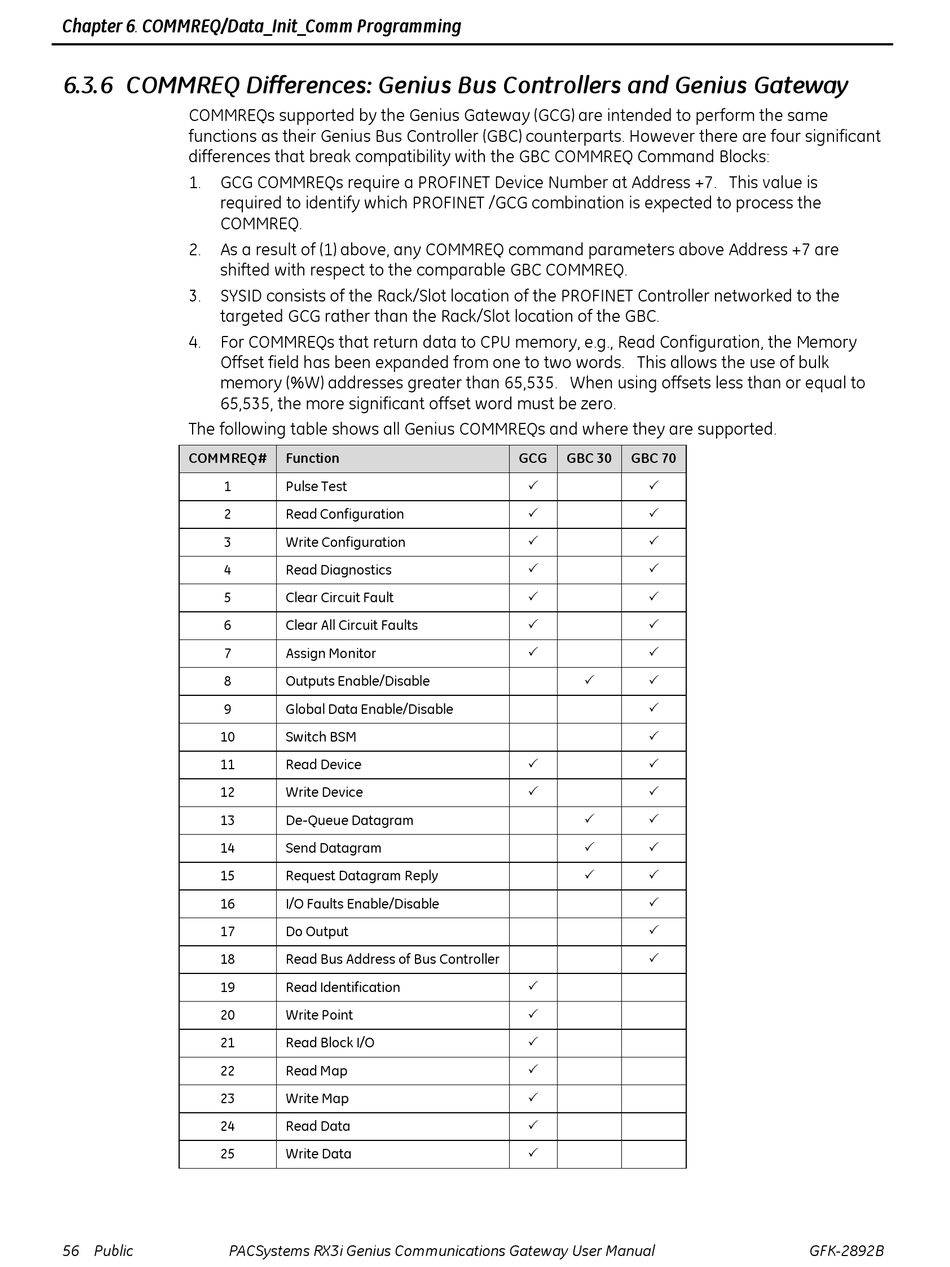 Chapter 6. COMMREQ/Data_Init_Comm Programming

6.3.6 COMMREQ Differences: Genius Bus Controllers and Genius Gateway

COMMREQs supported by the Genius Gateway (GCG) are intended to perform the same functions as their Genius Bus Controller (GBC) counterparts. However there are four significant differences that break compatibility with the GBC COMMREQ Command Blocks:

1. GCG COMMREQs require a PROFINET Device Number at Address +7. This value is required to identify which PROFINET /GCG combination is expected to process the COMMREQ.

2. As a result of (1) above, any COMMREQ command parameters above Address +7 are shifted with respect to the comparable GBC COMMREQ.

3. SYSID consists of the Rack/Slot location of the PROFINET Controller networked to the targeted GCG rather than the Rack/Slot location of the GBC.

4. For COMMREQs that return data to CPU memory, e.g., Read Configuration, the Memory Offset field has been expanded from one to two words. This allows the use of bulk memory (%W) addresses greater than 65,535. When using offsets less than or equal to 65,535, the more significant offset word must be zero.

The following table shows all Genius COMMREQs and where they are supported.

| COMMREQ# | Function | GCG | GBC 30 | GBC 70 |
|---|---|---|---|---|
| 1 | Pulse Test | ✓ | | ✓ |
| 2 | Read Configuration | ✓ | | ✓ |
| 3 | Write Configuration | ✓ | | ✓ |
| 4 | Read Diagnostics | ✓ | | ✓ |
| 5 | Clear Circuit Fault | ✓ | | ✓ |
| 6 | Clear All Circuit Faults | ✓ | | ✓ |
| 7 | Assign Monitor | ✓ | | ✓ |
| 8 | Outputs Enable/Disable | | ✓ | ✓ |
| 9 | Global Data Enable/Disable | | | ✓ |
| 10 | Switch BSM | | | ✓ |
| 11 | Read Device | ✓ | | ✓ |
| 12 | Write Device | ✓ | | ✓ |
| 13 | De-Queue Datagram | | ✓ | ✓ |
| 14 | Send Datagram | | ✓ | ✓ |
| 15 | Request Datagram Reply | | ✓ | ✓ |
| 16 | I/O Faults Enable/Disable | | | ✓ |
| 17 | Do Output | | | ✓ |
| 18 | Read Bus Address of Bus Controller | | | ✓ |
| 19 | Read Identification | ✓ | | |
| 20 | Write Point | ✓ | | |
| 21 | Read Block I/O | ✓ | | |
| 22 | Read Map | ✓ | | |
| 23 | Write Map | ✓ | | |
| 24 | Read Data | ✓ | | |
| 25 | Write Data | ✓ | | |

56 Public PACSystems RX3i Genius Communications Gateway User Manual GFK-2892B